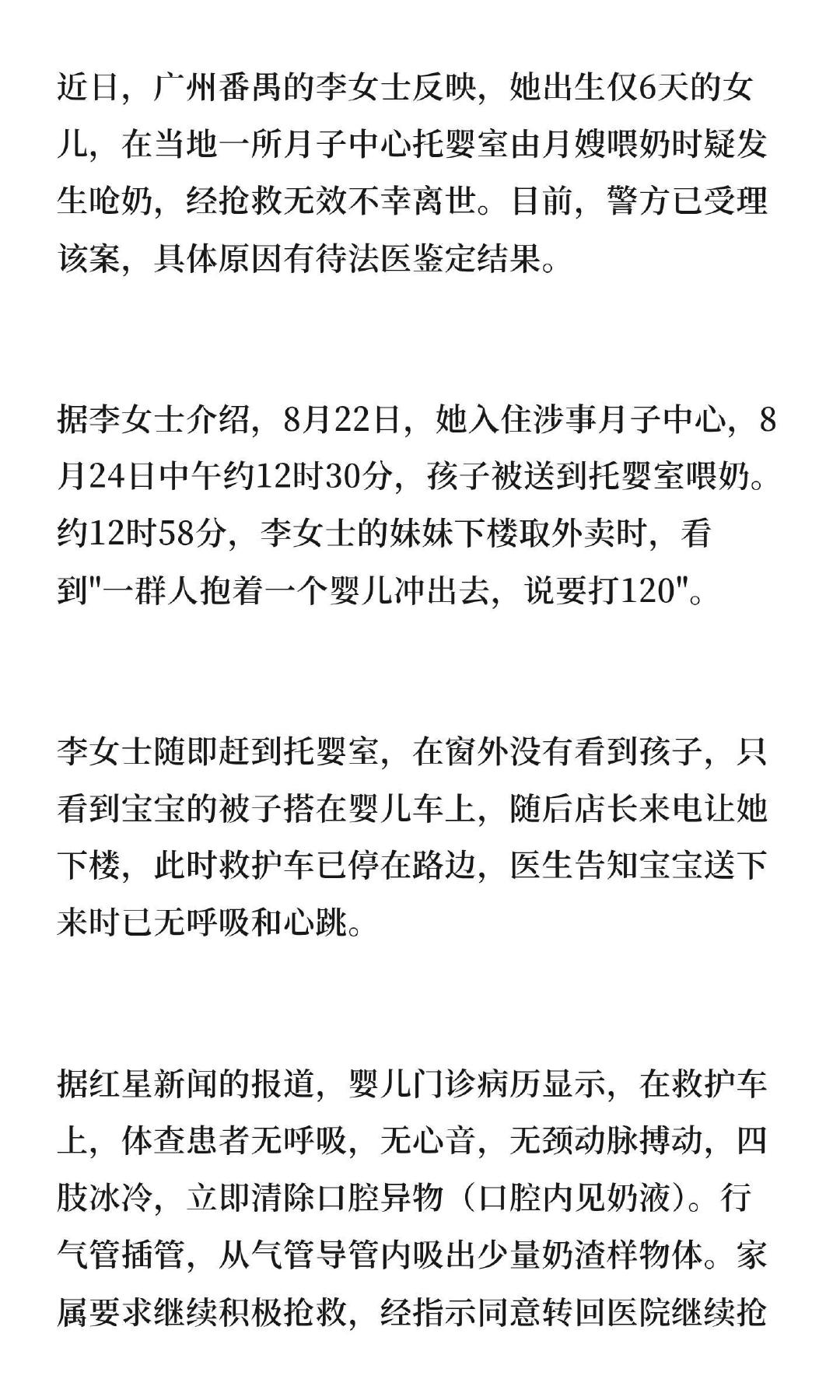 近日，广州番禺的李女士反映，她出生仅6天的女儿，在当地一所月子中心托婴室由月嫂喂奶时疑发生呛奶，经抢救无效不幸离世。目前，警方已受理该案，具体原因有待法医鉴定结果。

据李女士介绍，8月22日，她入住涉事月子中心，8月24日中午约12时30分，孩子被送到托婴室喂奶。约12时58分，李女士的妹妹下楼取外卖时，看到“一群人抱着一个婴儿冲出去，说要打120”。

李女士随即赶到托婴室，在窗外没有看到孩子，只看到宝宝的被子搭在婴儿车上，随后店长来电让她下楼，此时救护车已停在路边，医生告知宝宝送下来时已无呼吸和心跳。

据红星新闻的报道，婴儿门诊病历显示，在救护车上，体查患者无呼吸，无心音，无颈动脉搏动，四肢冰冷，立即清除口腔异物（口腔内见奶液）。行气管插管，从气管导管内吸出少量奶渣样物体。家属要求继续积极抢救，经指示同意转回医院继续抢